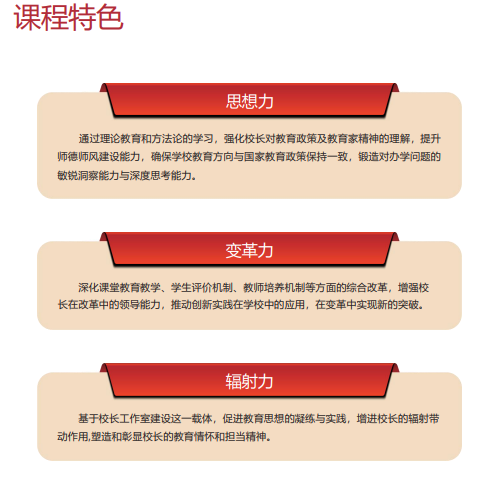 课程特色

思想力

通过理论教育和方法论的学习，强化校长对教育政策及教育家精神的理解，提升师德师风建设能力，确保学校教育方向与国家教育政策保持一致，锻造对办学问题的敏锐洞察能力与深度思考能力。

变革力

深化课堂教育教学、学生评价机制、教师培养机制等方面的综合改革，增强校长在改革中的领导能力，推动创新实践在学校中的应用，在变革中实现新的突破。

辐射力

基于校长工作室建设这一载体，促进教育思想的凝练与实践，增进校长的辐射带动作用,塑造和彰显校长的教育情怀和担当精神。